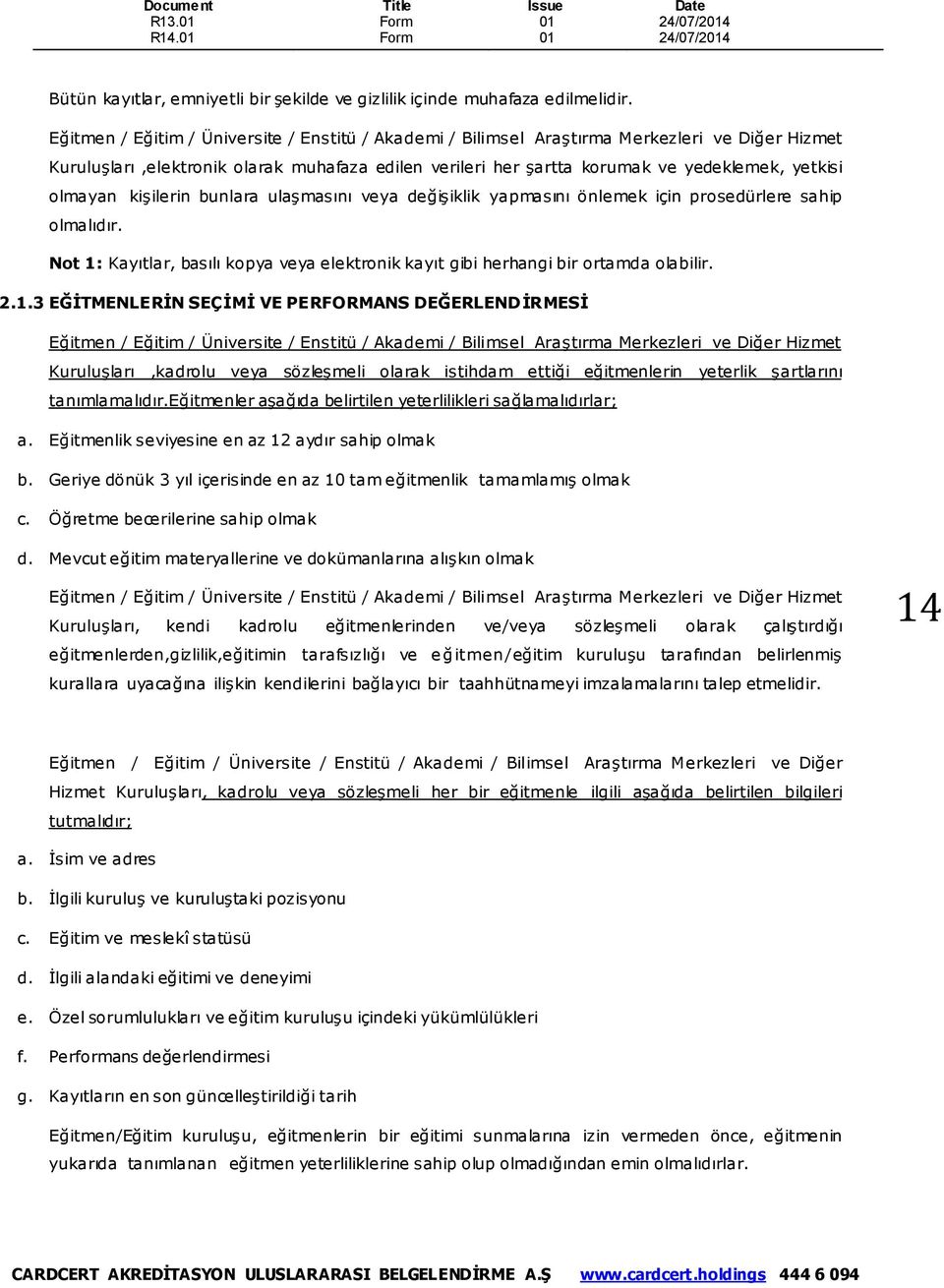 | Document | Title | Issue | Date |
|---|---|---|---|
| R13.01 | Form | 01 | 24/07/2014 |
| R14.01 | Form | 01 | 24/07/2014 |

Bütün kayıtlar, emniyetli bir şekilde ve gizlilik içinde muhafaza edilmelidir.

Eğitmen / Eğitim / Üniversite / Enstitü / Akademi / Bilimsel Araştırma Merkezleri ve Diğer Hizmet Kuruluşları ,elektronik olarak muhafaza edilen verileri her şartta korumak ve yedeklemek, yetkisi olmayan kişilerin bunlara ulaşmasını veya değişiklik yapmasını önlemek için prosedürlere sahip olmalıdır.

Not 1: Kayıtlar, basılı kopya veya elektronik kayıt gibi herhangi bir ortamda olabilir.

2.1.3 EĞİTMENLERİN SEÇİMİ VE PERFORMANS DEĞERLENDİRMESİ

Eğitmen / Eğitim / Üniversite / Enstitü / Akademi / Bilimsel Araştırma Merkezleri ve Diğer Hizmet Kuruluşları ,kadrolu veya sözleşmeli olarak istihdam ettiği eğitmenlerin yeterlik şartlarını tanımlamalıdır.Eğitmenler aşağıda belirtilen yeterlilikleri sağlamalıdırlar;

a. Eğitmenlik seviyesine en az 12 aydır sahip olmak

b. Geriye dönük 3 yıl içerisinde en az 10 tam eğitmenlik tamamlamış olmak

c. Öğretme becerilerine sahip olmak

d. Mevcut eğitim materyallerine ve dokümanlarına alışkın olmak

Eğitmen / Eğitim / Üniversite / Enstitü / Akademi / Bilimsel Araştırma Merkezleri ve Diğer Hizmet Kuruluşları, kendi kadrolu eğitmenlerinden ve/veya sözleşmeli olarak çalıştırdığı eğitmenlerden,gizlilik,eğitimin tarafsızlığı ve eğitmen/eğitim kuruluşu tarafından belirlenmiş kurallara uyacağına ilişkin kendilerini bağlayıcı bir taahhütnameyi imzalamalarını talep etmelidir.

14

Eğitmen / Eğitim / Üniversite / Enstitü / Akademi / Bilimsel Araştırma Merkezleri ve Diğer Hizmet Kuruluşları, kadrolu veya sözleşmeli her bir eğitmenle ilgili aşağıda belirtilen bilgileri tutmalıdır;

a. İsim ve adres

b. İlgili kuruluş ve kuruluştaki pozisyonu

c. Eğitim ve meslekî statüsü

d. İlgili alandaki eğitimi ve deneyimi

e. Özel sorumlulukları ve eğitim kuruluşu içindeki yükümlülükleri

f. Performans değerlendirmesi

g. Kayıtların en son güncelleştirildiği tarih

Eğitmen/Eğitim kuruluşu, eğitmenlerin bir eğitimi sunmalarına izin vermeden önce, eğitmenin yukarıda tanımlanan eğitmen yeterliliklerine sahip olup olmadığından emin olmalıdırlar.

CARDCERT AKREDİTASYON ULUSLARARASI BELGELENDİRME A.Ş www.cardcert.holdings 444 6 094